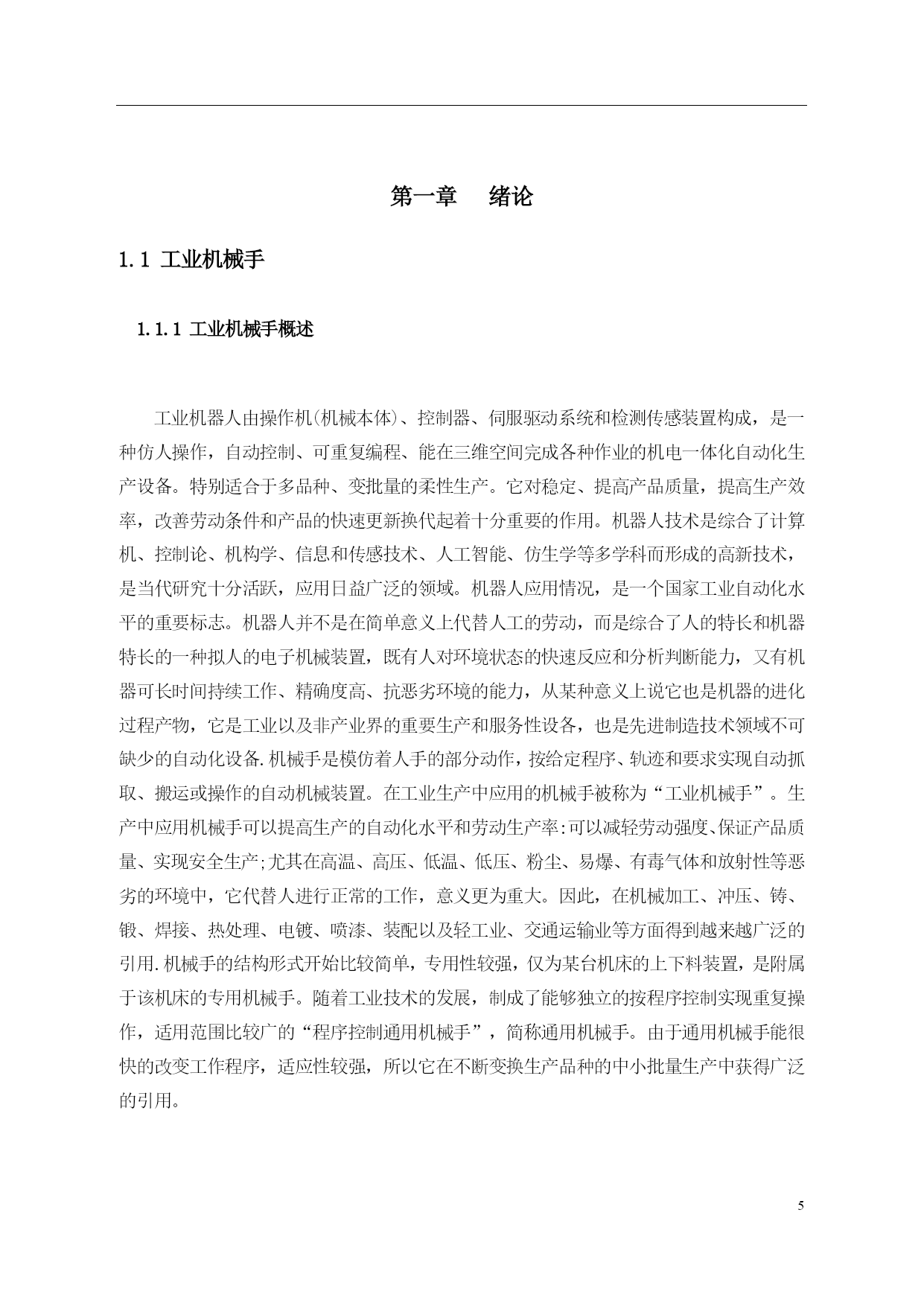 第一章　绪论

1.1 工业机械手

1.1.1 工业机械手概述

工业机器人由操作机(机械本体)、控制器、伺服驱动系统和检测传感装置构成，是一种仿人操作，自动控制、可重复编程、能在三维空间完成各种作业的机电一体化自动化生产设备。特别适合于多品种、变批量的柔性生产。它对稳定、提高产品质量，提高生产效率，改善劳动条件和产品的快速更新换代起着十分重要的作用。机器人技术是综合了计算机、控制论、机构学、信息和传感技术、人工智能、仿生学等多学科而形成的高新技术，是当代研究十分活跃，应用日益广泛的领域。机器人应用情况，是一个国家工业自动化水平的重要标志。机器人并不是在简单意义上代替人工的劳动，而是综合了人的特长和机器特长的一种拟人的电子机械装置，既有人对环境状态的快速反应和分析判断能力，又有机器可长时间持续工作、精确度高、抗恶劣环境的能力，从某种意义上说它也是机器的进化过程产物，它是工业以及非产业界的重要生产和服务性设备，也是先进制造技术领域不可缺少的自动化设备.机械手是模仿着人手的部分动作，按给定程序、轨迹和要求实现自动抓取、搬运或操作的自动机械装置。在工业生产中应用的机械手被称为“工业机械手”。生产中应用机械手可以提高生产的自动化水平和劳动生产率:可以减轻劳动强度、保证产品质量、实现安全生产;尤其在高温、高压、低温、低压、粉尘、易爆、有毒气体和放射性等恶劣的环境中，它代替人进行正常的工作，意义更为重大。因此，在机械加工、冲压、铸、锻、焊接、热处理、电镀、喷漆、装配以及轻工业、交通运输业等方面得到越来越广泛的引用.机械手的结构形式开始比较简单，专用性较强，仅为某台机床的上下料装置，是附属于该机床的专用机械手。随着工业技术的发展，制成了能够独立的按程序控制实现重复操作，适用范围比较广的“程序控制通用机械手”，简称通用机械手。由于通用机械手能很快的改变工作程序，适应性较强，所以它在不断变换生产品种的中小批量生产中获得广泛的引用。

5